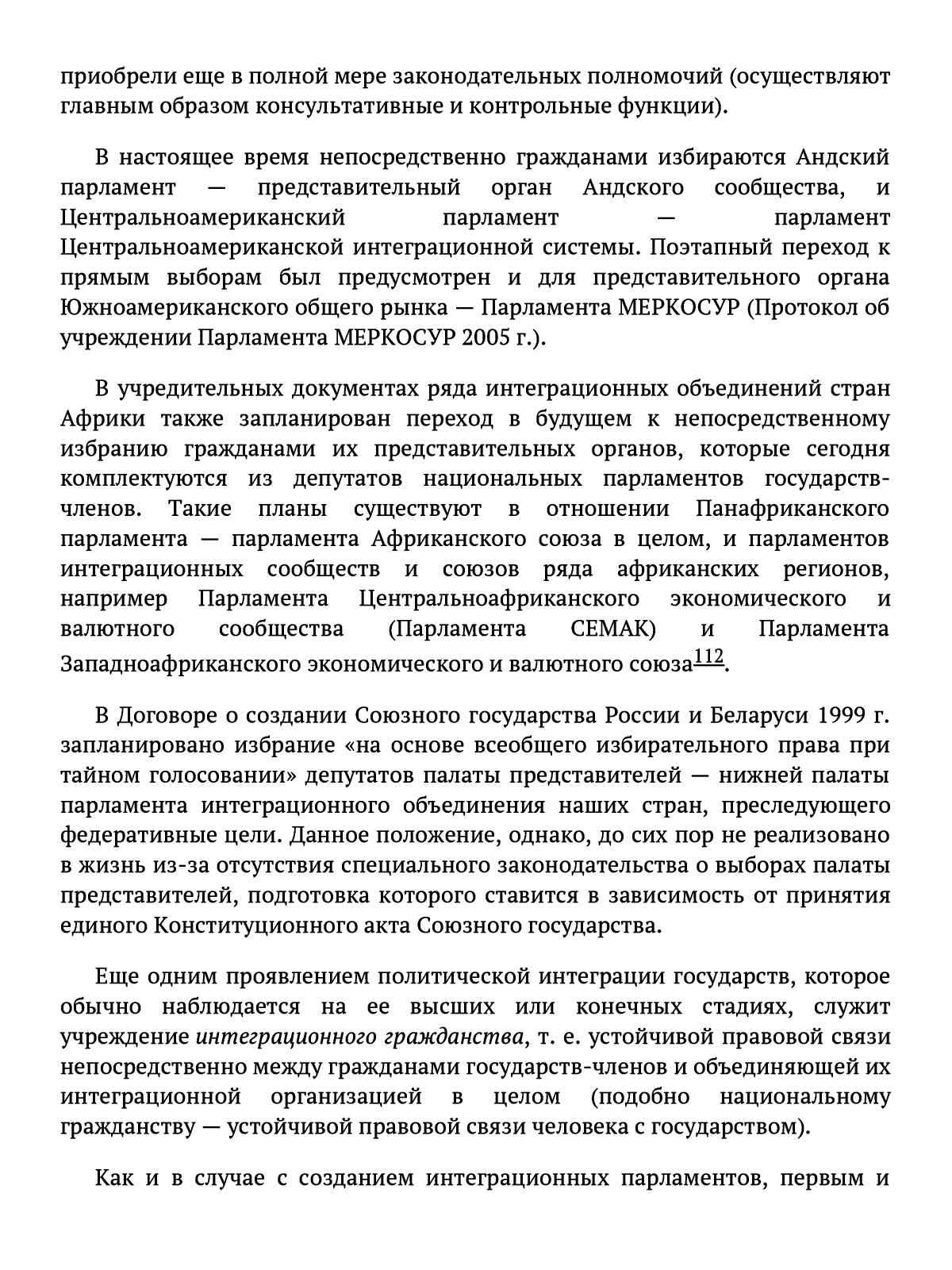 приобрели еще в полной мере законодательных полномочий (осуществляют главным образом консультативные и контрольные функции).

В настоящее время непосредственно гражданами избираются Андский парламент — представительный орган Андского сообщества, и Центральноамериканский парламент — парламент Центральноамериканской интеграционной системы. Поэтапный переход к прямым выборам был предусмотрен и для представительного органа Южноамериканского общего рынка — Парламента МЕРКОСУР (Протокол об учреждении Парламента МЕРКОСУР 2005 г.).

В учредительных документах ряда интеграционных объединений стран Африки также запланирован переход в будущем к непосредственному избранию гражданами их представительных органов, которые сегодня комплектуются из депутатов национальных парламентов государств-членов. Такие планы существуют в отношении Панафриканского парламента — парламента Африканского союза в целом, и парламентов интеграционных сообществ и союзов ряда африканских регионов, например Парламента Центральноафриканского экономического и валютного сообщества (Парламента СЕМАК) и Парламента Западноафриканского экономического и валютного союза$^{112}$.

В Договоре о создании Союзного государства России и Беларуси 1999 г. запланировано избрание «на основе всеобщего избирательного права при тайном голосовании» депутатов палаты представителей — нижней палаты парламента интеграционного объединения наших стран, преследующего федеративные цели. Данное положение, однако, до сих пор не реализовано в жизнь из-за отсутствия специального законодательства о выборах палаты представителей, подготовка которого ставится в зависимость от принятия единого Конституционного акта Союзного государства.

Еще одним проявлением политической интеграции государств, которое обычно наблюдается на ее высших или конечных стадиях, служит учреждение интеграционного гражданства, т. е. устойчивой правовой связи непосредственно между гражданами государств-членов и объединяющей их интеграционной организацией в целом (подобно национальному гражданству — устойчивой правовой связи человека с государством).

Как и в случае с созданием интеграционных парламентов, первым и